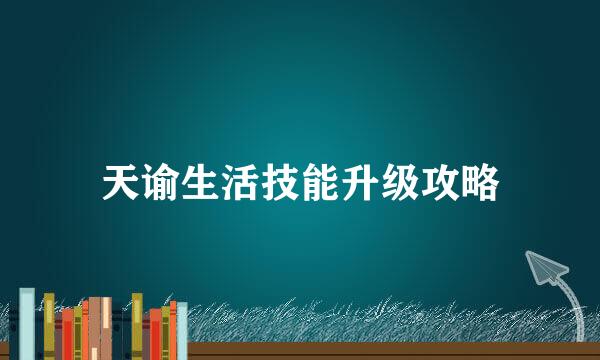 天谕生活技能升级攻略